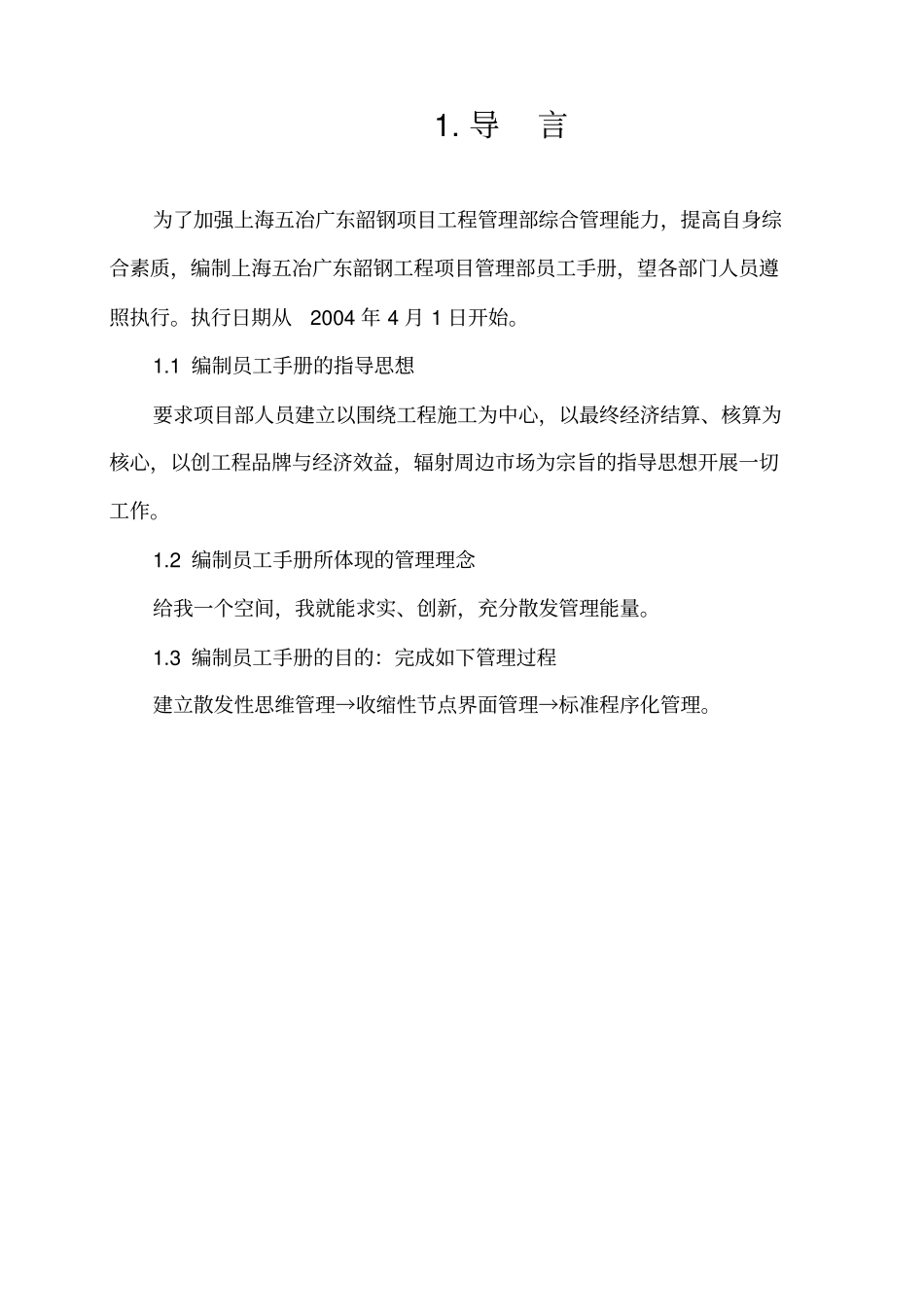 1. 导　言

为了加强上海五冶广东韶钢项目工程管理部综合管理能力，提高自身综合素质，编制上海五冶广东韶钢工程项目管理部员工手册，望各部门人员遵照执行。执行日期从 2004 年 4 月 1 日开始。

1.1 编制员工手册的指导思想

要求项目部人员建立以围绕工程施工为中心，以最终经济结算、核算为核心，以创工程品牌与经济效益，辐射周边市场为宗旨的指导思想开展一切工作。

1.2 编制员工手册所体现的管理理念

给我一个空间，我就能求实、创新，充分散发管理能量。

1.3 编制员工手册的目的：完成如下管理过程

建立散发性思维管理→收缩性节点界面管理→标准程序化管理。